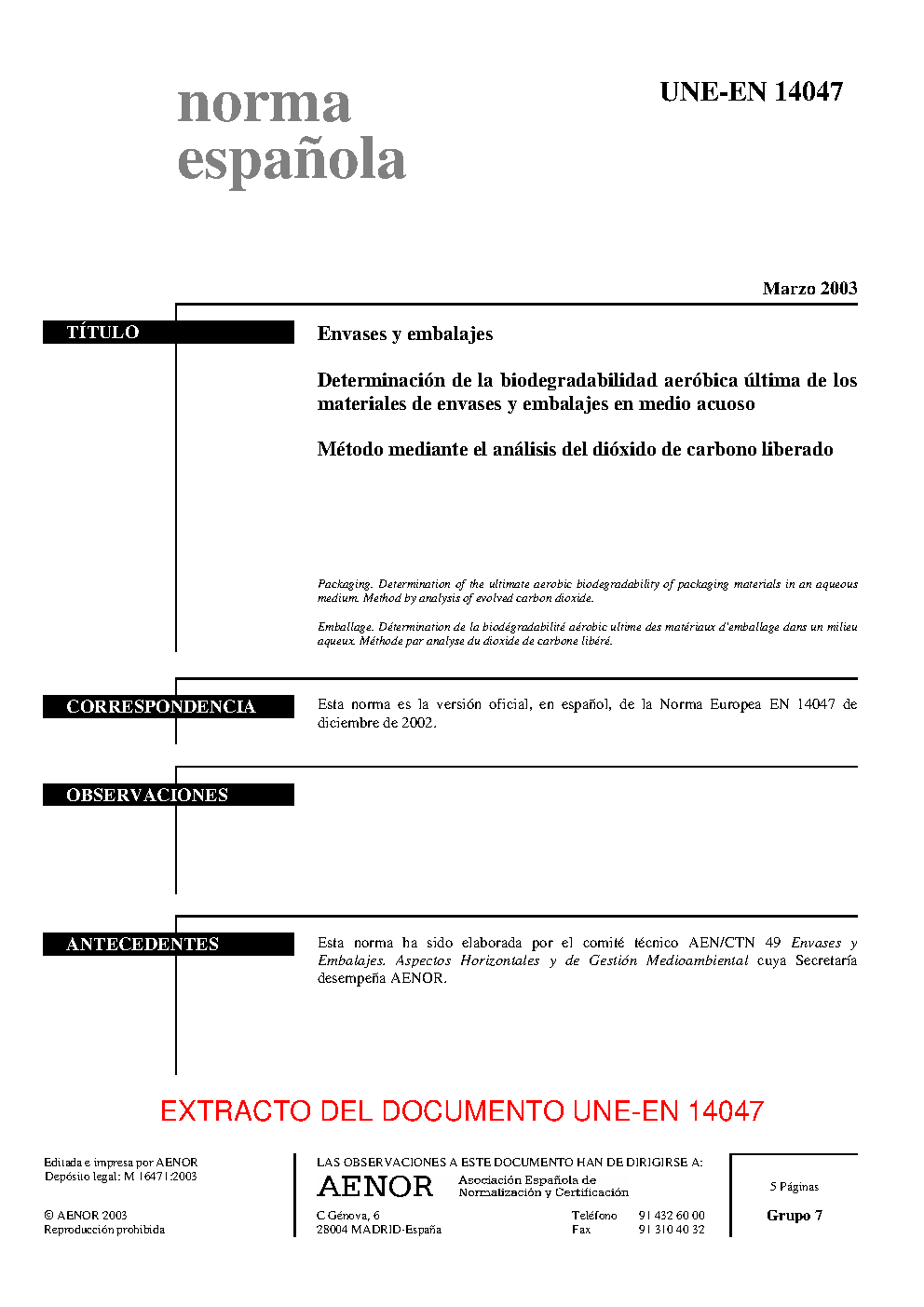 norma
española

UNE-EN 14047

Marzo 2003

TÍTULO

Envases y embalajes

Determinación de la biodegradabilidad aeróbica última de los materiales de envases y embalajes en medio acuoso

Método mediante el análisis del dióxido de carbono liberado

Packaging. Determination of the ultimate aerobic biodegradability of packaging materials in an aqueous medium. Method by analysis of evolved carbon dioxide.

Emballage. Détermination de la biodégradabilité aérobic ultime des matériaux d'emballage dans un milieu aqueux. Méthode par analyse du dioxide de carbone libéré.

CORRESPONDENCIA

Esta norma es la versión oficial, en español, de la Norma Europea EN 14047 de diciembre de 2002.

OBSERVACIONES

ANTECEDENTES

Esta norma ha sido elaborada por el comité técnico AEN/CTN 49 Envases y Embalajes. Aspectos Horizontales y de Gestión Medioambiental cuya Secretaría desempeña AENOR.

EXTRACTO DEL DOCUMENTO UNE-EN 14047

Editada e impresa por AENOR
Depósito legal: M 16471:2003

© AENOR 2003
Reproducción prohibida

LAS OBSERVACIONES A ESTE DOCUMENTO HAN DE DIRIGIRSE A:

AENOR Asociación Española de Normalización y Certificación

C Génova, 6
28004 MADRID-España

Teléfono 91 432 60 00
Fax 91 310 40 32

5 Páginas

Grupo 7